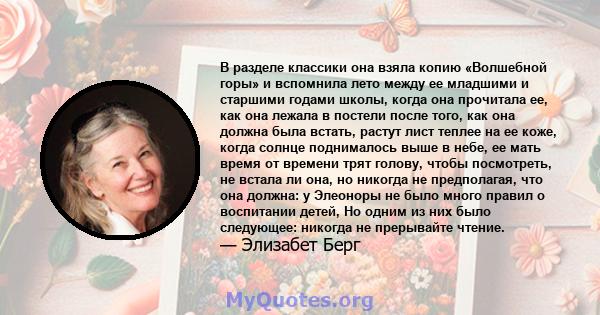 В разделе классики она взяла копию «Волшебной горы» и вспомнила лето между ее младшими и старшими годами школы, когда она прочитала ее, как она лежала в постели после того, как она должна была встать, растут лист теплее на ее коже, когда солнце поднималось выше в небе, ее мать время от времени трят голову, чтобы посмотреть, не встала ли она, но никогда не предполагая, что она должна: у Элеоноры не было много правил о воспитании детей, Но одним из них было следующее: никогда не прерывайте чтение.
— Элизабет Берг

MyQuotes.org